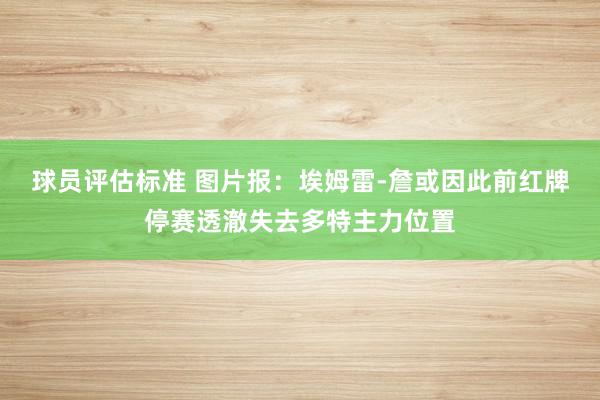 球员评估标准 图片报：埃姆雷-詹或因此前红牌停赛透澈失去多特主力位置